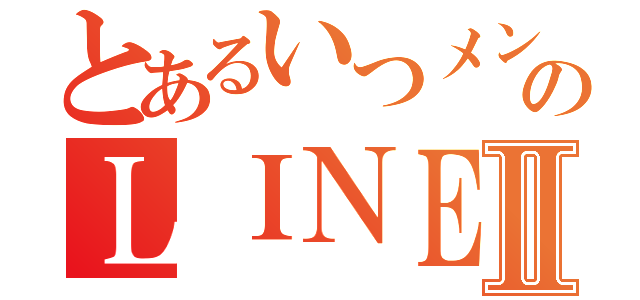 とあるいつメンの
LINEⅡ